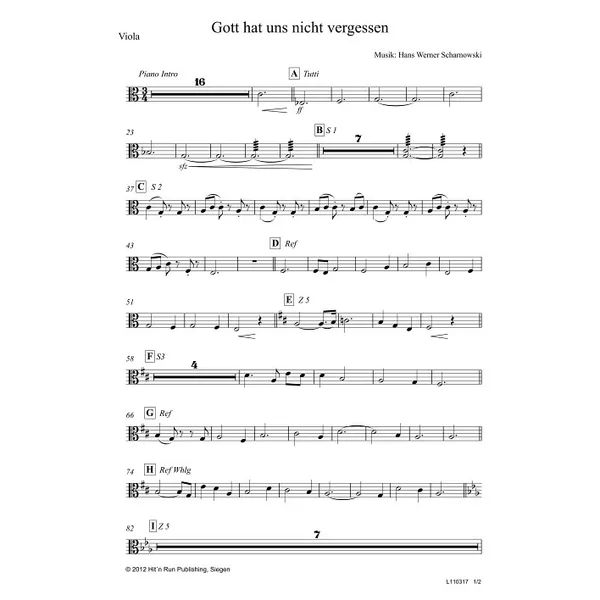 Viola

Gott hat uns nicht vergessen

Musik: Hans Werner Scharnowski

Piano Intro 16

A Tutti

ff

23

sfz

B S 1

7

37 C S 2

43

D Ref

51

E Z 5

58 F S3

4

66 G Ref

74 H Ref Whlg

82 I Z 5

7

© 2012 Hit'n Run Publishing, Siegen

L110317 1/2